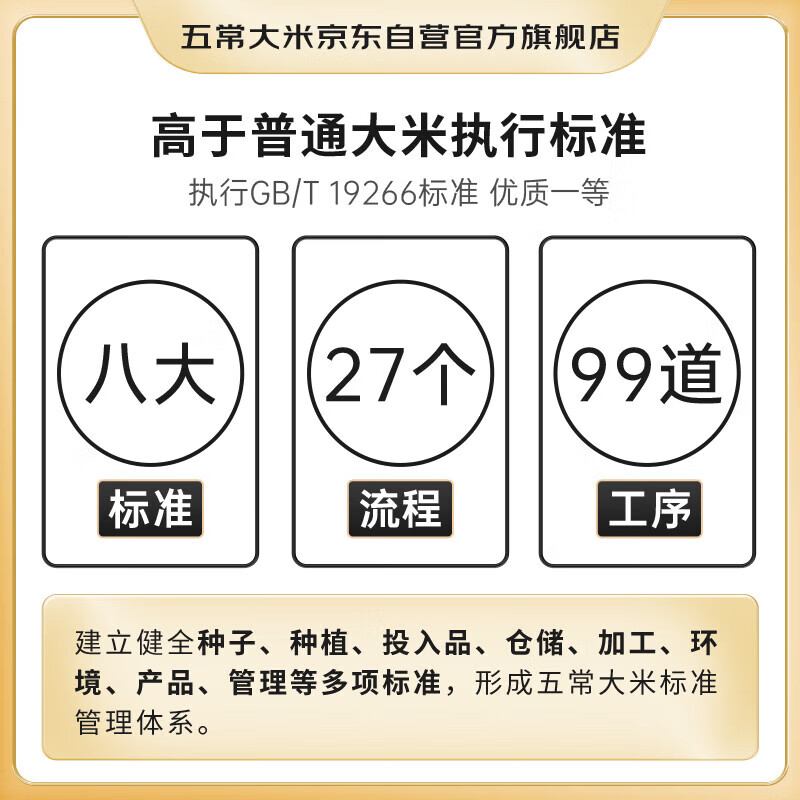 五常大米京东自营官方旗舰店

高于普通大米执行标准

执行GB/T 19266标准 优质一等

八大

标准

27个

流程

99道

工序

建立健全种子、种植、投入品、仓储、加工、环境、产品、管理等多项标准，形成五常大米标准管理体系。